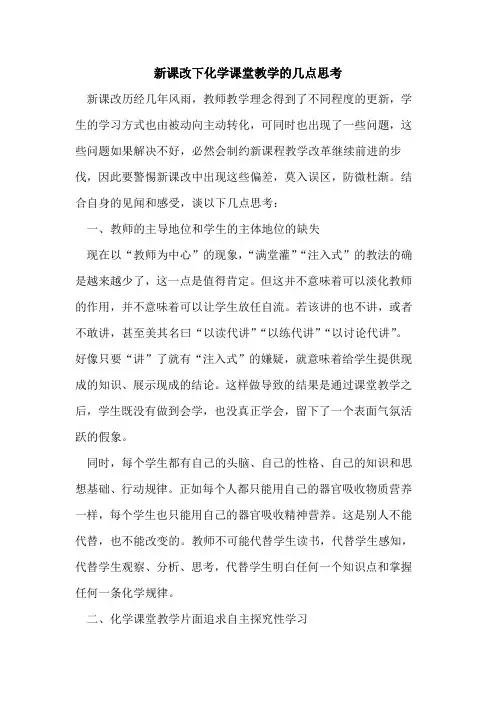 新课改下化学课堂教学的几点思考

新课改历经几年风雨，教师教学理念得到了不同程度的更新，学生的学习方式也由被动向主动转化，可同时也出现了一些问题，这些问题如果解决不好，必然会制约新课程教学改革继续前进的步伐，因此要警惕新课改中出现这些偏差，莫入误区，防微杜渐。结合自身的见闻和感受，谈以下几点思考：

一、教师的主导地位和学生的主体地位的缺失

现在以“教师为中心”的现象，“满堂灌”“注入式”的教法的确是越来越少了，这一点是值得肯定。但这并不意味着可以淡化教师的作用，并不意味着可以让学生放任自流。若该讲的也不讲，或者不敢讲，甚至美其名曰“以读代讲”“以练代讲”“以讨论代讲”。好像只要“讲”了就有“注入式”的嫌疑，就意味着给学生提供现成的知识、展示现成的结论。这样做导致的结果是通过课堂教学之后，学生既没有做到会学，也没真正学会，留下了一个表面气氛活跃的假象。

同时，每个学生都有自己的头脑、自己的性格、自己的知识和思想基础、行动规律。正如每个人都只能用自己的器官吸收物质营养一样，每个学生也只能用自己的器官吸收精神营养。这是别人不能代替，也不能改变的。教师不可能代替学生读书，代替学生感知，代替学生观察、分析、思考，代替学生明白任何一个知识点和掌握任何一条化学规律。

二、化学课堂教学片面追求自主探究性学习